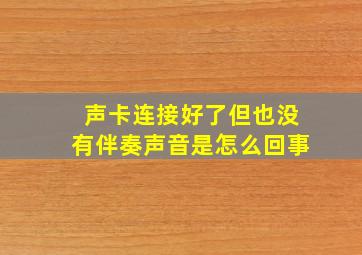 声卡连接好了但也没有伴奏声音是怎么回事